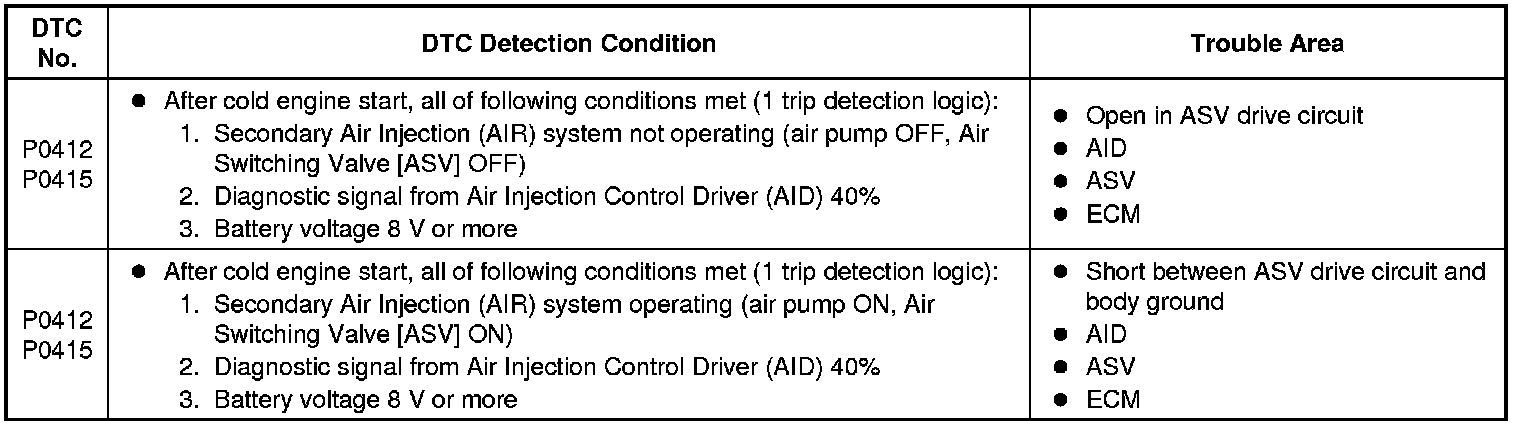 | DTC No. | DTC Detection Condition | Trouble Area |
|---|---|---|
| P0412 P0415 | ● After cold engine start, all of following conditions met (1 trip detection logic): 1. Secondary Air Injection (AIR) system not operating (air pump OFF, Air Switching Valve [ASV] OFF) 2. Diagnostic signal from Air Injection Control Driver (AID) 40% 3. Battery voltage 8 V or more | ● Open in ASV drive circuit ● AID ● ASV ● ECM |
| P0412 P0415 | ● After cold engine start, all of following conditions met (1 trip detection logic): 1. Secondary Air Injection (AIR) system operating (air pump ON, Air Switching Valve [ASV] ON) 2. Diagnostic signal from Air Injection Control Driver (AID) 40% 3. Battery voltage 8 V or more | ● Short between ASV drive circuit and body ground ● AID ● ASV ● ECM |